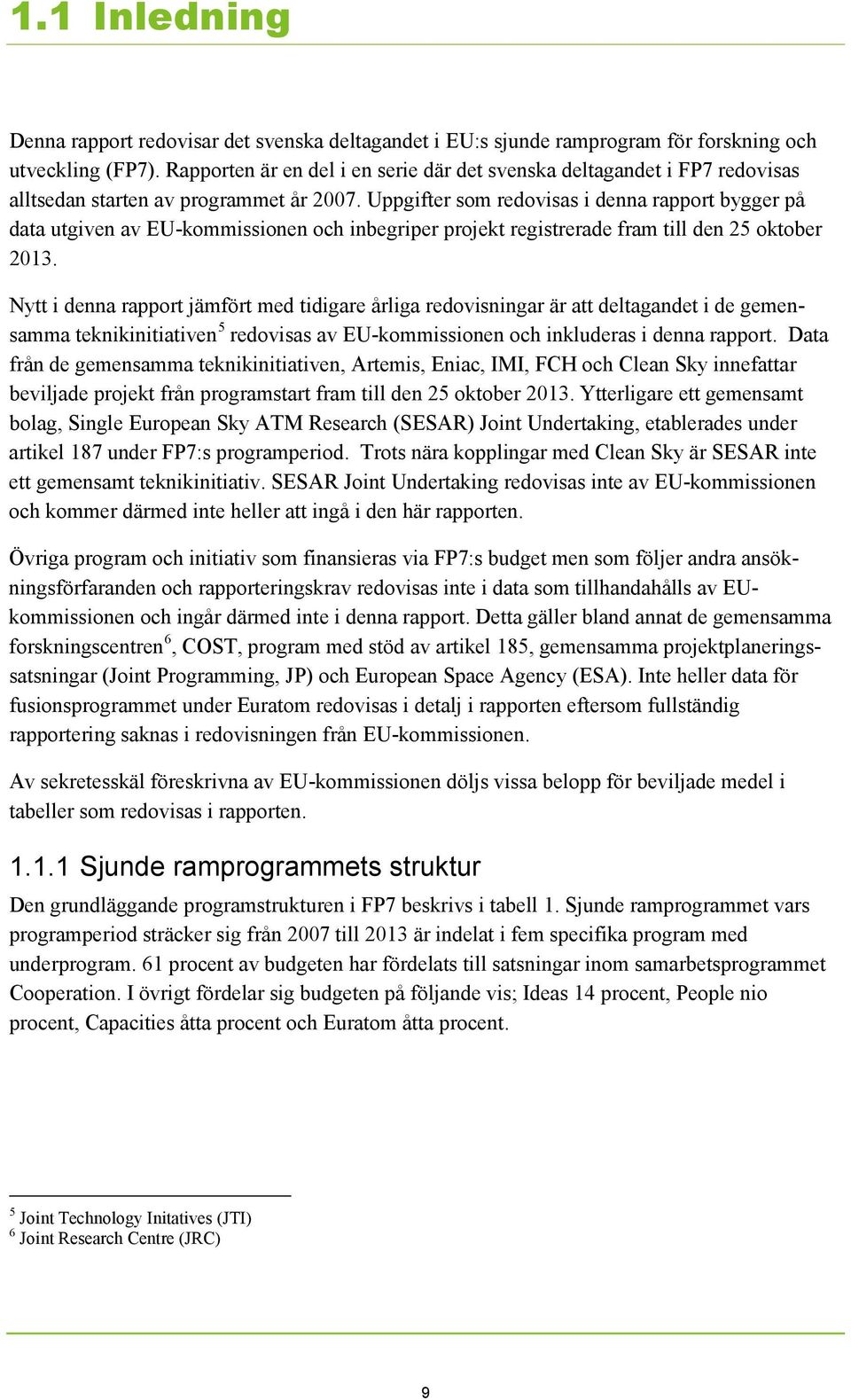 1.1 Inledning

Denna rapport redovisar det svenska deltagandet i EU:s sjunde ramprogram för forskning och utveckling (FP7). Rapporten är en del i en serie där det svenska deltagandet i FP7 redovisas alltsedan starten av programmet år 2007. Uppgifter som redovisas i denna rapport bygger på data utgiven av EU-kommissionen och inbegriper projekt registrerade fram till den 25 oktober 2013.

Nytt i denna rapport jämfört med tidigare årliga redovisningar är att deltagandet i de gemensamma teknikinitiativen$^5$ redovisas av EU-kommissionen och inkluderas i denna rapport. Data från de gemensamma teknikinitiativen, Artemis, Eniac, IMI, FCH och Clean Sky innefattar beviljade projekt från programstart fram till den 25 oktober 2013. Ytterligare ett gemensamt bolag, Single European Sky ATM Research (SESAR) Joint Undertaking, etablerades under artikel 187 under FP7:s programperiod. Trots nära kopplingar med Clean Sky är SESAR inte ett gemensamt teknikinitiativ. SESAR Joint Undertaking redovisas inte av EU-kommissionen och kommer därmed inte heller att ingå i den här rapporten.

Övriga program och initiativ som finansieras via FP7:s budget men som följer andra ansökningsförfaranden och rapporteringskrav redovisas inte i data som tillhandahålls av EU-kommissionen och ingår därmed inte i denna rapport. Detta gäller bland annat de gemensamma forskningscentren$^6$, COST, program med stöd av artikel 185, gemensamma projektplaneringssatsningar (Joint Programming, JP) och European Space Agency (ESA). Inte heller data för fusionsprogrammet under Euratom redovisas i detalj i rapporten eftersom fullständig rapportering saknas i redovisningen från EU-kommissionen.

Av sekretesskäl föreskrivna av EU-kommissionen döljs vissa belopp för beviljade medel i tabeller som redovisas i rapporten.

1.1.1 Sjunde ramprogrammets struktur

Den grundläggande programstrukturen i FP7 beskrivs i tabell 1. Sjunde ramprogrammet vars programperiod sträcker sig från 2007 till 2013 är indelat i fem specifika program med underprogram. 61 procent av budgeten har fördelats till satsningar inom samarbetsprogrammet Cooperation. I övrigt fördelar sig budgeten på följande vis; Ideas 14 procent, People nio procent, Capacities åtta procent och Euratom åtta procent.

$^5$ Joint Technology Initatives (JTI)
$^6$ Joint Research Centre (JRC)

9